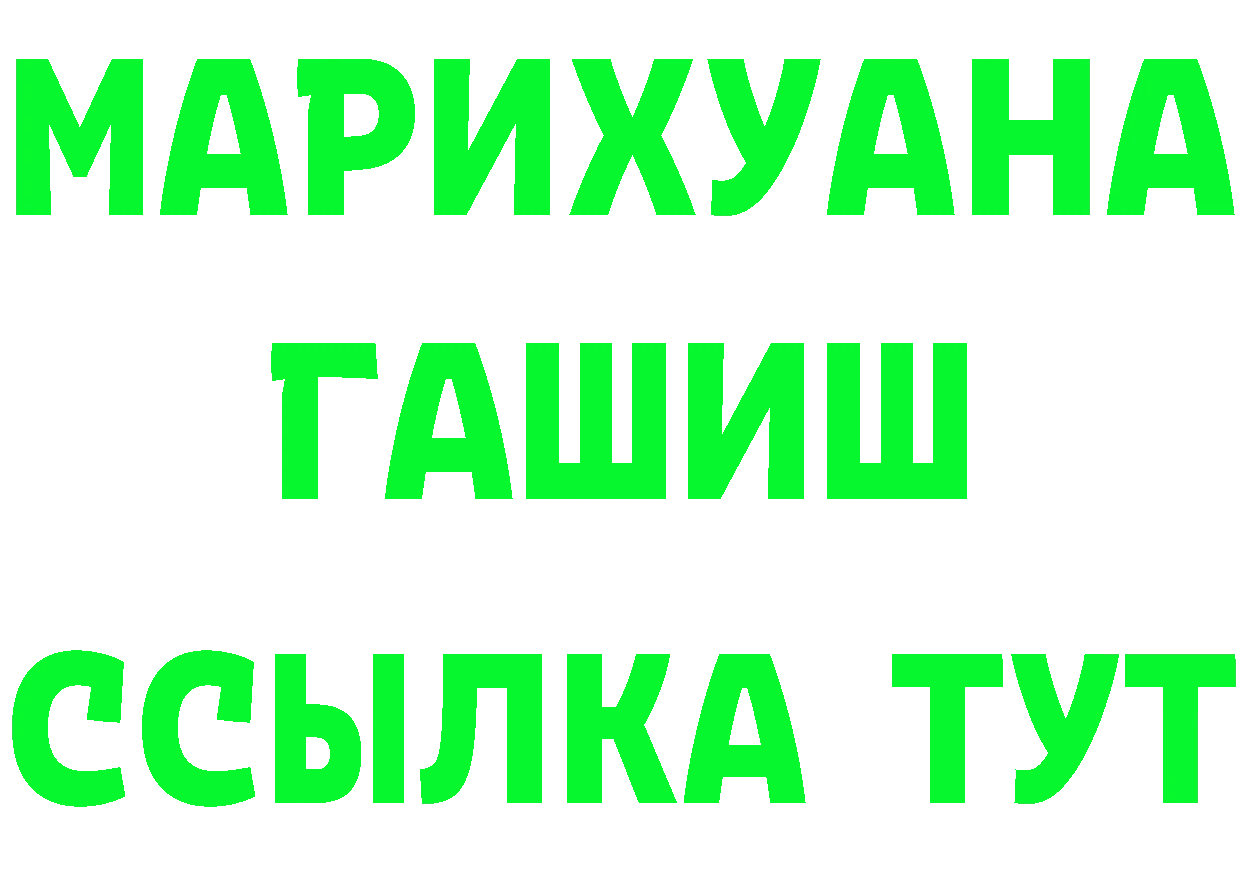 МАРИХУАНА
ГАШИШ
ССЫЛКА ТУТ